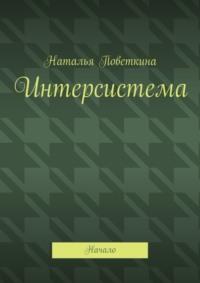 Наталья Повсткина

Интерсистема

Начало